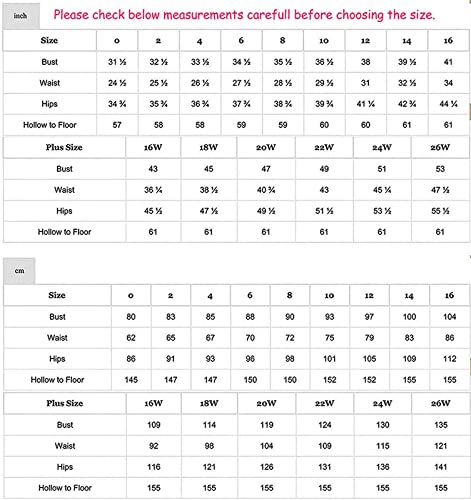 inch

Please check below measurements carefull before choosing the size.

| Size | 0 | 2 | 4 | 6 | 8 | 10 | 12 | 14 | 16 |
|---|---|---|---|---|---|---|---|---|---|
| Bust | 31 ½ | 32 ½ | 33 ½ | 34 ½ | 35 ½ | 36 ½ | 38 | 39 ½ | 41 |
| Waist | 24 ½ | 25 ½ | 26 ½ | 27 ½ | 28 ½ | 29 ½ | 31 | 32 ½ | 34 |
| Hips | 34 ¾ | 35 ¾ | 36 ¾ | 37 ¾ | 38 ¾ | 39 ¾ | 41 ¼ | 42 ¾ | 44 ¼ |
| Hollow to Floor | 57 | 58 | 58 | 59 | 59 | 60 | 60 | 61 | 61 |

| Plus Size | 16W | 18W | 20W | 22W | 24W | 26W |
|---|---|---|---|---|---|---|
| Bust | 43 | 45 | 47 | 49 | 51 | 53 |
| Waist | 36 ¼ | 38 ½ | 40 ¾ | 43 | 45 ¼ | 47 ½ |
| Hips | 45 ½ | 47 ½ | 49 ½ | 51 ½ | 53 ½ | 55 ½ |
| Hollow to Floor | 61 | 61 | 61 | 61 | 61 | 61 |

cm

| Size | 0 | 2 | 4 | 6 | 8 | 10 | 12 | 14 | 16 |
|---|---|---|---|---|---|---|---|---|---|
| Bust | 80 | 83 | 85 | 88 | 90 | 93 | 97 | 100 | 104 |
| Waist | 62 | 65 | 67 | 70 | 72 | 75 | 79 | 83 | 86 |
| Hips | 86 | 91 | 93 | 96 | 98 | 101 | 105 | 109 | 112 |
| Hollow to Floor | 145 | 147 | 147 | 150 | 150 | 152 | 152 | 155 | 155 |

| Plus Size | 16W | 18W | 20W | 22W | 24W | 26W |
|---|---|---|---|---|---|---|
| Bust | 109 | 114 | 119 | 124 | 130 | 135 |
| Waist | 92 | 98 | 104 | 109 | 115 | 121 |
| Hips | 116 | 121 | 126 | 131 | 136 | 141 |
| Hollow to Floor | 155 | 155 | 155 | 155 | 155 | 155 |